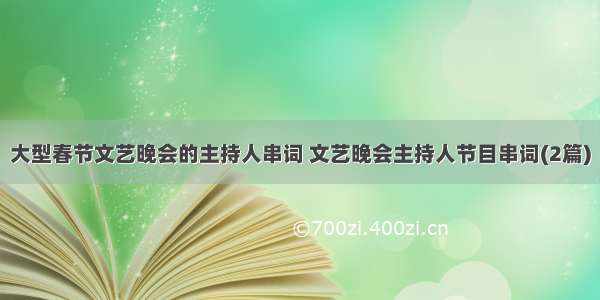 大型春节文艺晚会的主持人串词 文艺晚会主持人节目串词(2篇)

©700zi.400zi.cn